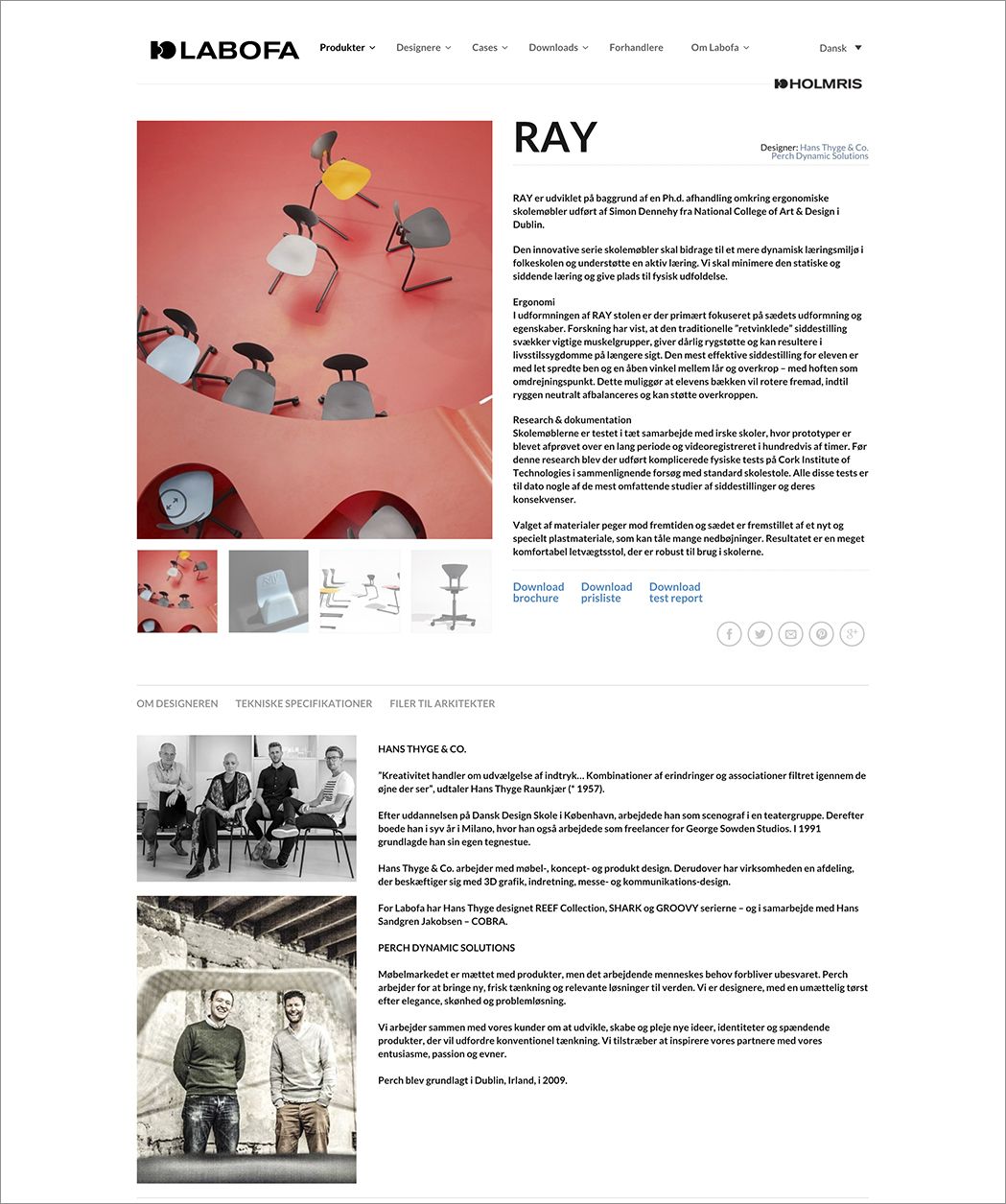 LABOFA

Produkter Designere Cases Downloads Forhandlere Om Labofa Dansk

HOLMRIS

RAY

Designer: Hans Thyge & Co.
Perch Dynamic Solutions

RAY er udviklet på baggrund af en Ph.d. afhandling omkring ergonomiske skolemøbler udført af Simon Dennehy fra National College of Art & Design i Dublin.

Den innovative serie skolemøbler skal bidrage til et mere dynamisk læringsmiljø i folkeskolen og understøtte en aktiv læring. Vi skal minimere den statiske og siddende læring og give plads til fysisk udfoldelse.

Ergonomi
I udformningen af RAY stolen er der primært fokuseret på sædets udformning og egenskaber. Forskning har vist, at den traditionelle "retvinklede" siddestilling svækker vigtige muskelgrupper, giver dårlig rygstøtte og kan resultere i livsstilssygdomme på længere sigt. Den mest effektive siddestilling for eleven er med let spredte ben og en åben vinkel mellem lår og overkrop – med hoften som omdrejningspunkt. Dette muliggør at elevens bækken vil rotere fremad, indtil ryggen neutralt afbalanceres og kan støtte overkroppen.

Research & dokumentation
Skolemøblerne er testet i tæt samarbejde med irske skoler, hvor prototyper er blevet afprøvet over en lang periode og videoregistreret i hundredvis af timer. Før denne research blev der udført komplicerede fysiske tests på Cork Institute of Technologies i sammenlignende forsøg med standard skolestole. Alle disse tests er til dato nogle af de mest omfattende studier af siddestillinger og deres konsekvenser.

Valget af materialer peger mod fremtiden og sædet er fremstillet af et nyt og specielt plastmateriale, som kan tåle mange nedbøjninger. Resultatet er en meget komfortabel letvægtsstol, der er robust til brug i skolerne.

Download brochure
Download prisliste
Download test report

OM DESIGNEREN TEKNISKE SPECIFIKATIONER FILER TIL ARKITEKTER

HANS THYGE & CO.

"Kreativitet handler om udvælgelse af indtryk… Kombinationer af erindringer og associationer filtret igennem de øjne der ser", udtaler Hans Thyge Raunkjær (* 1957).

Efter uddannelsen på Dansk Design Skole i København, arbejdede han som scenograf i en teatergruppe. Derefter boede han i syv år i Milano, hvor han også arbejdede som freelancer for George Sowden Studios. I 1991 grundlagde han sin egen tegnestue.

Hans Thyge & Co. arbejder med møbel-, koncept- og produkt design. Derudover har virksomheden en afdeling, der beskæftiger sig med 3D grafik, indretning, messe- og kommunikations-design.

For Labofa har Hans Thyge designet REEF Collection, SHARK og GROOVY serierne – og i samarbejde med Hans Sandgren Jakobsen – COBRA.

PERCH DYNAMIC SOLUTIONS

Møbelmarkedet er mættet med produkter, men det arbejdende menneskes behov forbliver ubesvaret. Perch arbejder for at bringe ny, frisk tænkning og relevante løsninger til verden. Vi er designere, med en umættelig tørst efter elegance, skønhed og problemløsning.

Vi arbejder sammen med vores kunder om at udvikle, skabe og pleje nye ideer, identiteter og spændende produkter, der vil udfordre konventionel tænkning. Vi tilstræber at inspirere vores partnere med vores entusiasme, passion og evner.

Perch blev grundlagt i Dublin, Irland, i 2009.